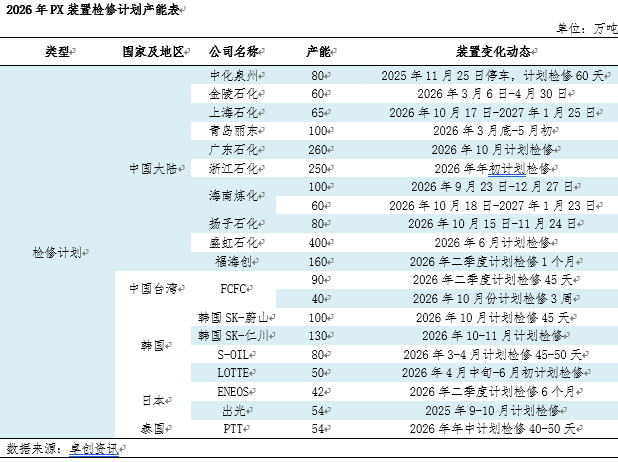 2026 年 PX 装置检修计划产能表

单位：万吨

| 类型 | 国家及地区 | 公司名称 | 产能 | 装置变化动态 |
|---|---|---|---|---|
| 检修计划 | 中国大陆 | 中化泉州 | 80 | 2025 年 11 月 25 日停车，计划检修 60 天 |
| | | 金陵石化 | 60 | 2026 年 3 月 6 日-4 月 30 日 |
| | | 上海石化 | 65 | 2026 年 10 月 17 日-2027 年 1 月 25 日 |
| | | 青岛丽东 | 100 | 2026 年 3 月底-5 月初 |
| | | 广东石化 | 260 | 2026 年 10 月计划检修 |
| | | 浙江石化 | 250 | 2026 年年初计划检修 |
| | | 海南炼化 | 100 | 2026 年 9 月 23 日-12 月 27 日 |
| | | | 60 | 2026 年 10 月 18 日-2027 年 1 月 23 日 |
| | | 扬子石化 | 80 | 2026 年 10 月 15 日-11 月 24 日 |
| | | 盛虹石化 | 400 | 2026 年 6 月计划检修 |
| | | 福海创 | 160 | 2026 年二季度计划检修 1 个月 |
| | 中国台湾 | FCFC | 90 | 2026 年二季度计划检修 45 天 |
| | | | 40 | 2026 年 10 月份计划检修 3 周 |
| | 韩国 | 韩国 SK-蔚山 | 100 | 2026 年 10 月计划检修 45 天 |
| | | 韩国 SK-仁川 | 130 | 2026 年 10-11 月计划检修 |
| | | S-OIL | 80 | 2026 年 3-4 月计划检修 45-50 天 |
| | | LOTTE | 50 | 2026 年 4 月中旬-6 月初计划检修 |
| | 日本 | ENEOS | 42 | 2026 年二季度计划检修 6 个月 |
| | | 出光 | 54 | 2025 年 9-10 月计划检修 |
| | 泰国 | PTT | 54 | 2026 年年中计划检修 40-50 天 |

数据来源：卓创资讯